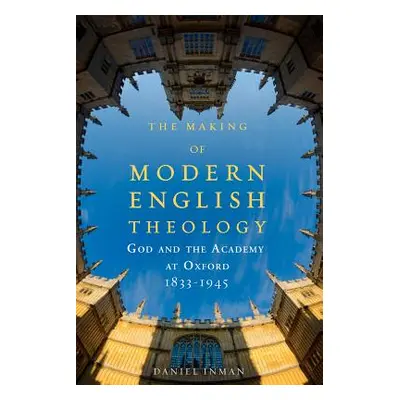 THE MAKING

OF

MODERN ENGLISH THEOLOGY

GOD AND THE ACADEMY AT OXFORD 1833-1945

DANIEL INMAN